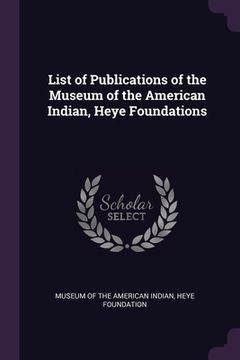 List of Publications of the Museum of the American Indian, Heye Foundations

Scholar SELECT

MUSEUM OF THE AMERICAN INDIAN, HEYE FOUNDATION